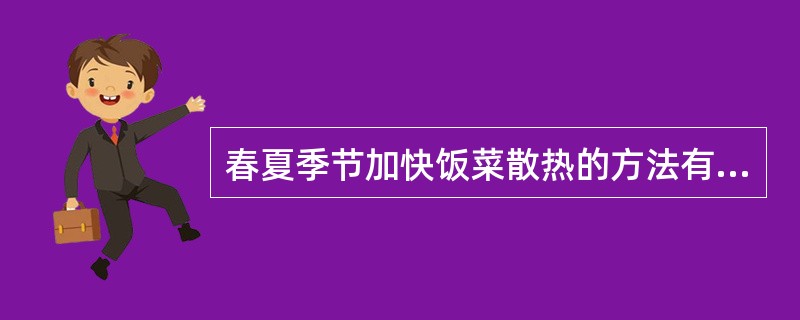 春夏季节加快饭菜散热的方法有...